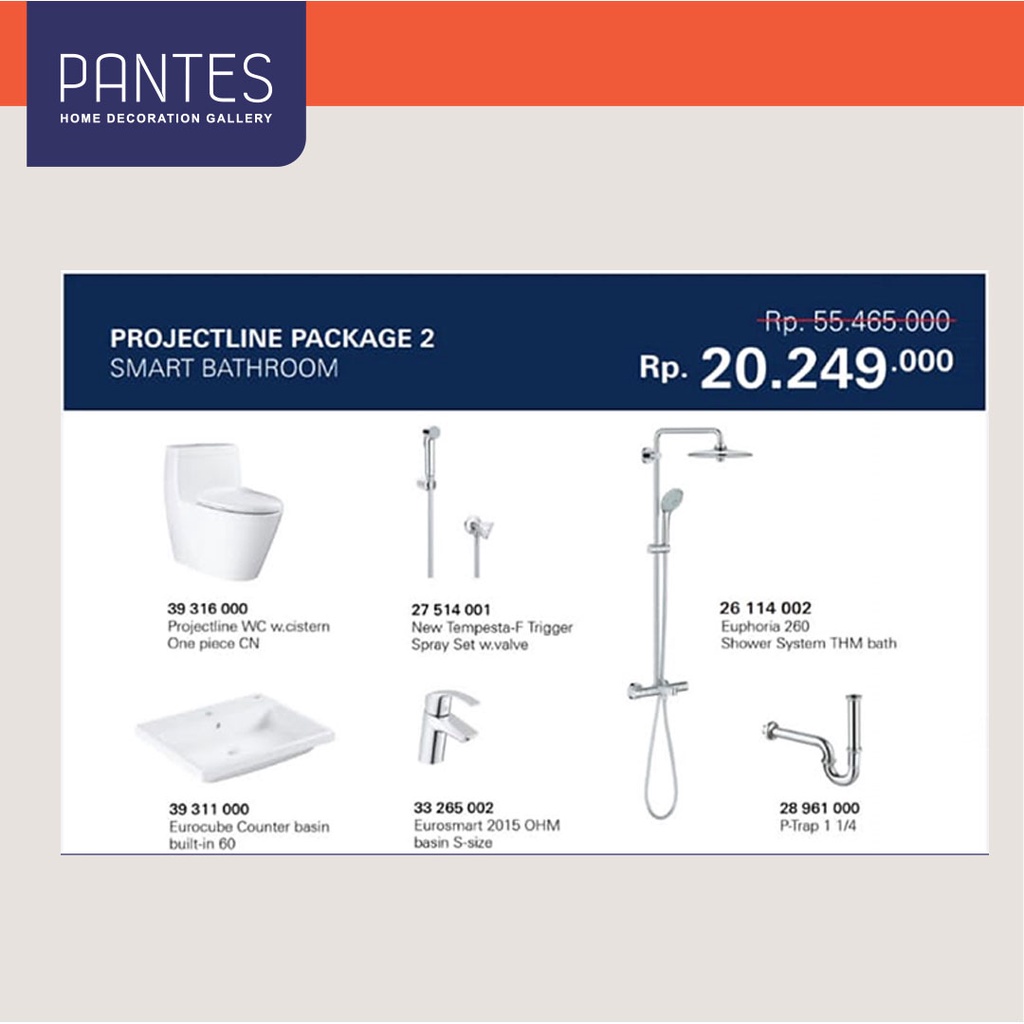 PANTES
HOME DECORATION GALLERY

PROJECTLINE PACKAGE 2
SMART BATHROOM

Rp. 55.465.000
Rp. 20.249.000

39 316 000
Projectline WC w.cistern
One piece CN

27 514 001
New Tempesta-F Trigger
Spray Set w.valve

26 114 002
Euphoria 260
Shower System THM bath

39 311 000
Eurocube Counter basin
built-in 60

33 265 002
Eurosmart 2015 OHM
basin S-size

28 961 000
P-Trap 1 1/4